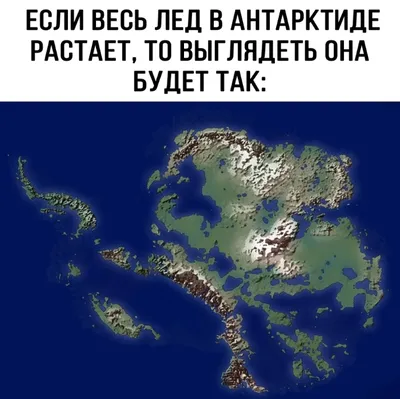 ЕСЛИ ВЕСЬ ЛЕД В АНТАРКТИДЕ РАСТАЕТ, ТО ВЫГЛЯДЕТЬ ОНА БУДЕТ ТАК: